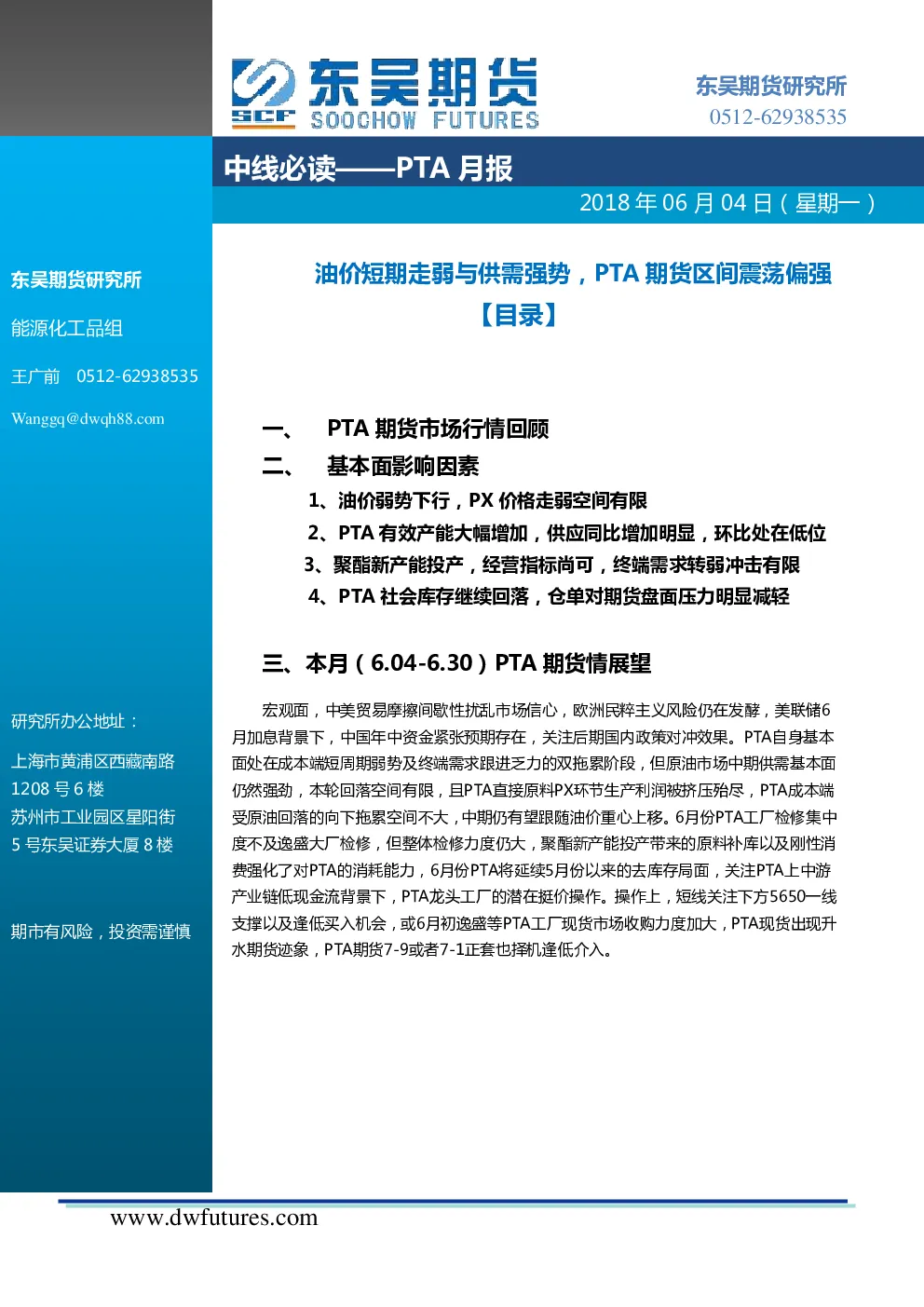 SCF 东吴期货 SOOCHOW FUTURES

东吴期货研究所
0512-62938535

中线必读——PTA 月报

2018 年 06 月 04 日（星期一）

东吴期货研究所

能源化工品组

王广前 0512-62938535

Wanggq@dwqh88.com

研究所办公地址：

上海市黄浦区西藏南路 1208 号 6 楼
苏州市工业园区星阳街 5 号东吴证券大厦 8 楼

期市有风险，投资需谨慎

油价短期走弱与供需强势，PTA 期货区间震荡偏强
【目录】

一、 PTA 期货市场行情回顾
二、 基本面影响因素
1、油价弱势下行，PX 价格走弱空间有限
2、PTA 有效产能大幅增加，供应同比增加明显，环比处在低位
3、聚酯新产能投产，经营指标尚可，终端需求转弱冲击有限
4、PTA 社会库存继续回落，仓单对期货盘面压力明显减轻

三、本月（6.04-6.30）PTA 期货情展望

宏观面，中美贸易摩擦间歇性扰乱市场信心，欧洲民粹主义风险仍在发酵，美联储6月加息背景下，中国年中资金紧张预期存在，关注后期国内政策对冲效果。PTA自身基本面处在成本端短周期弱势及终端需求跟进乏力的双拖累阶段，但原油市场中期供需基本面仍然强劲，本轮回落空间有限，且PTA直接原料PX环节生产利润被挤压殆尽，PTA成本端受原油回落的向下拖累空间不大，中期仍有望跟随油价重心上移。6月份PTA工厂检修集中度不及逸盛大厂检修，但整体检修力度仍大，聚酯新产能投产带来的原料补库以及刚性消费强化了对PTA的消耗能力，6月份PTA将延续5月份以来的去库存局面，关注PTA上中游产业链低现金流背景下，PTA龙头工厂的潜在挺价操作。操作上，短线关注下方5650一线支撑以及逢低买入机会，或6月初逸盛等PTA工厂现货市场收购力度加大，PTA现货出现升水期货迹象，PTA期货7-9或者7-1正套也择机逢低介入。

www.dwfutures.com